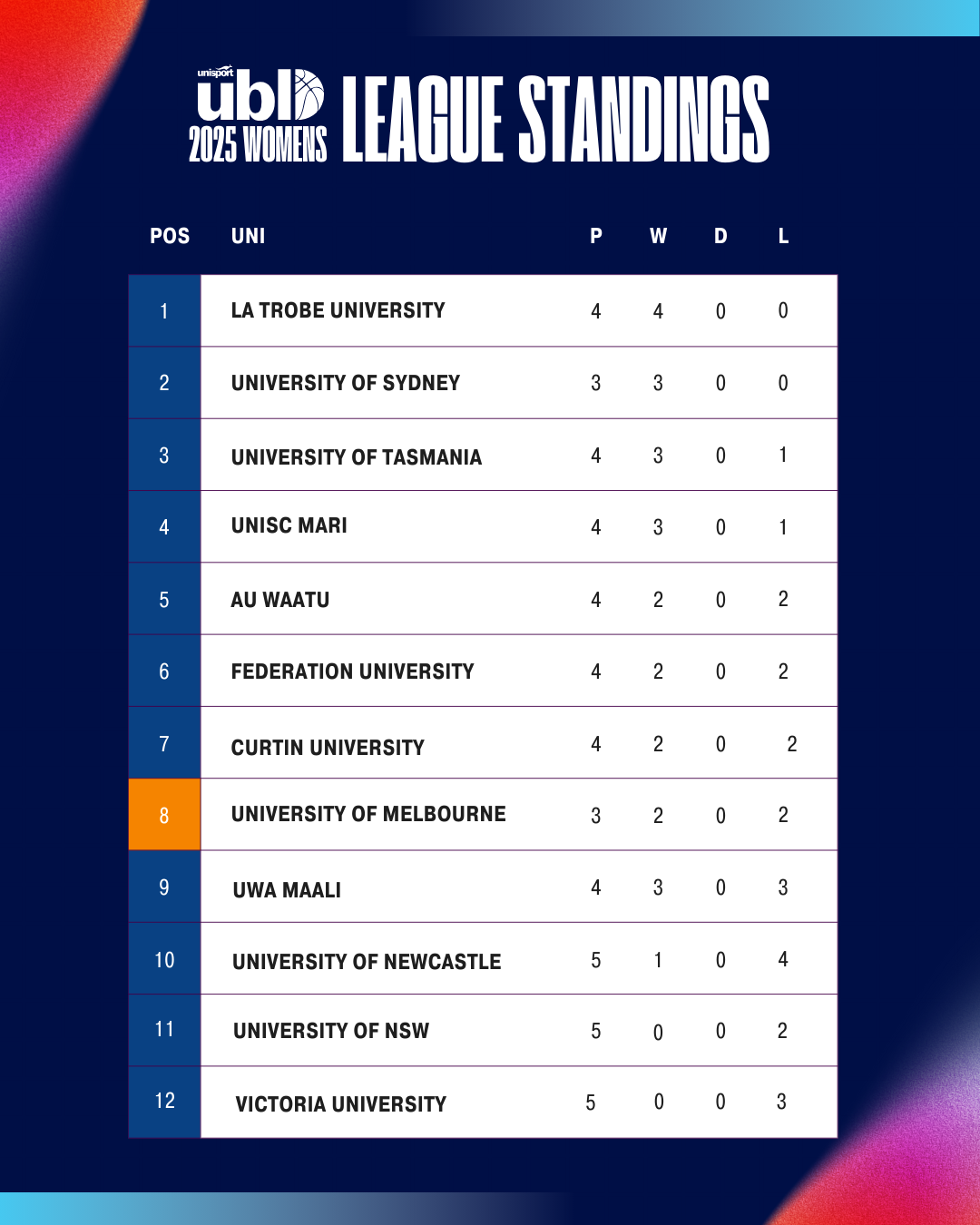 unisport ubl 2025 WOMENS LEAGUE STANDINGS

| POS | UNI | P | W | D | L |
|---|---|---|---|---|---|
| 1 | LA TROBE UNIVERSITY | 4 | 4 | 0 | 0 |
| 2 | UNIVERSITY OF SYDNEY | 3 | 3 | 0 | 0 |
| 3 | UNIVERSITY OF TASMANIA | 4 | 3 | 0 | 1 |
| 4 | UNISC MARI | 4 | 3 | 0 | 1 |
| 5 | AU WAATU | 4 | 2 | 0 | 2 |
| 6 | FEDERATION UNIVERSITY | 4 | 2 | 0 | 2 |
| 7 | CURTIN UNIVERSITY | 4 | 2 | 0 | 2 |
| 8 | UNIVERSITY OF MELBOURNE | 3 | 2 | 0 | 2 |
| 9 | UWA MAALI | 4 | 3 | 0 | 3 |
| 10 | UNIVERSITY OF NEWCASTLE | 5 | 1 | 0 | 4 |
| 11 | UNIVERSITY OF NSW | 5 | 0 | 0 | 2 |
| 12 | VICTORIA UNIVERSITY | 5 | 0 | 0 | 3 |